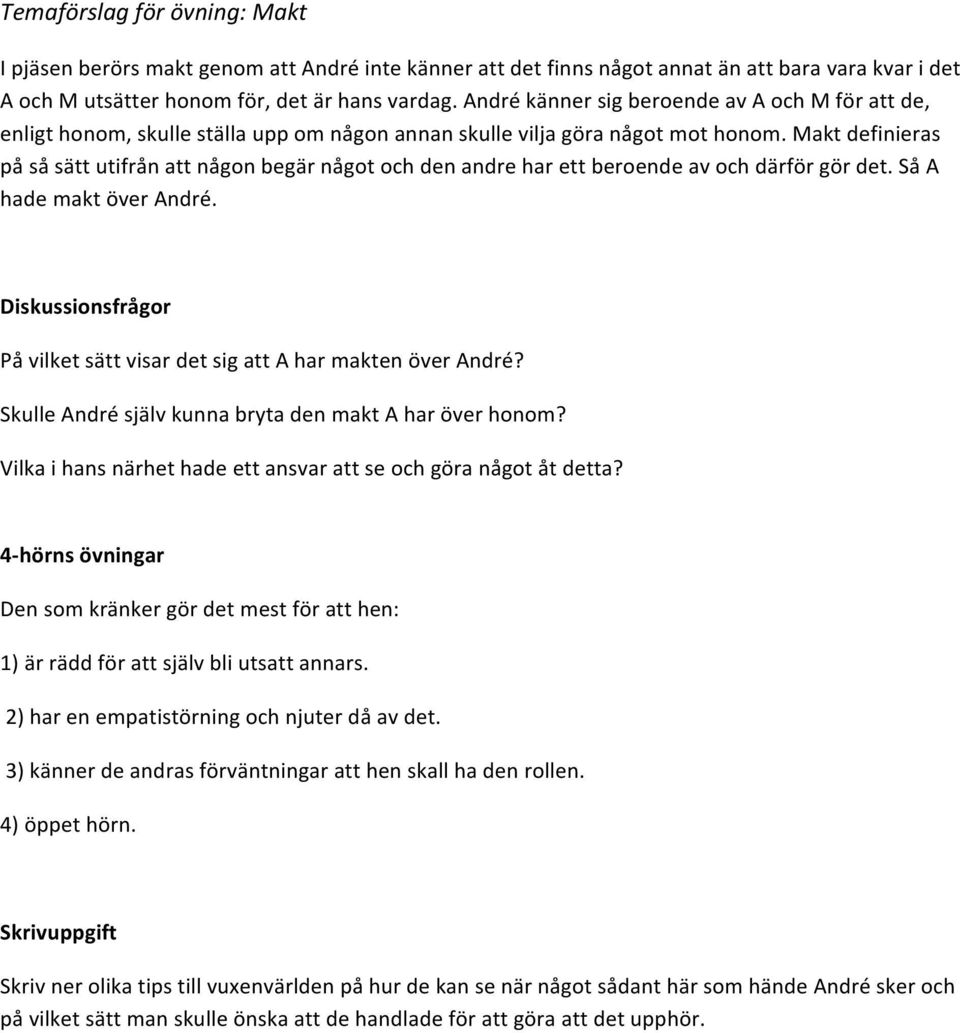 Temaförslag för övning: Makt

I pjäsen berörs makt genom att André inte känner att det finns något annat än att bara vara kvar i det A och M utsätter honom för, det är hans vardag. André känner sig beroende av A och M för att de, enligt honom, skulle ställa upp om någon annan skulle vilja göra något mot honom. Makt definieras på så sätt utifrån att någon begär något och den andre har ett beroende av och därför gör det. Så A hade makt över André.

Diskussionsfrågor

På vilket sätt visar det sig att A har makten över André?

Skulle André själv kunna bryta den makt A har över honom?

Vilka i hans närhet hade ett ansvar att se och göra något åt detta?

4-hörns övningar

Den som kränker gör det mest för att hen:

1) är rädd för att själv bli utsatt annars.

2) har en empatistörning och njuter då av det.

3) känner de andras förväntningar att hen skall ha den rollen.

4) öppet hörn.

Skrivuppgift

Skriv ner olika tips till vuxenvärlden på hur de kan se när något sådant här som hände André sker och på vilket sätt man skulle önska att de handlade för att göra att det upphör.